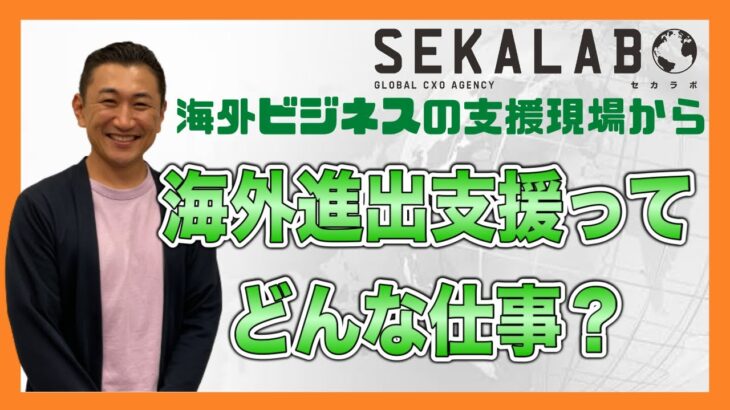 SEKALABO
GLOBAL CXO AGENCY
セカラボ

海外ビジネスの支援現場から

海外進出支援って
どんな仕事？